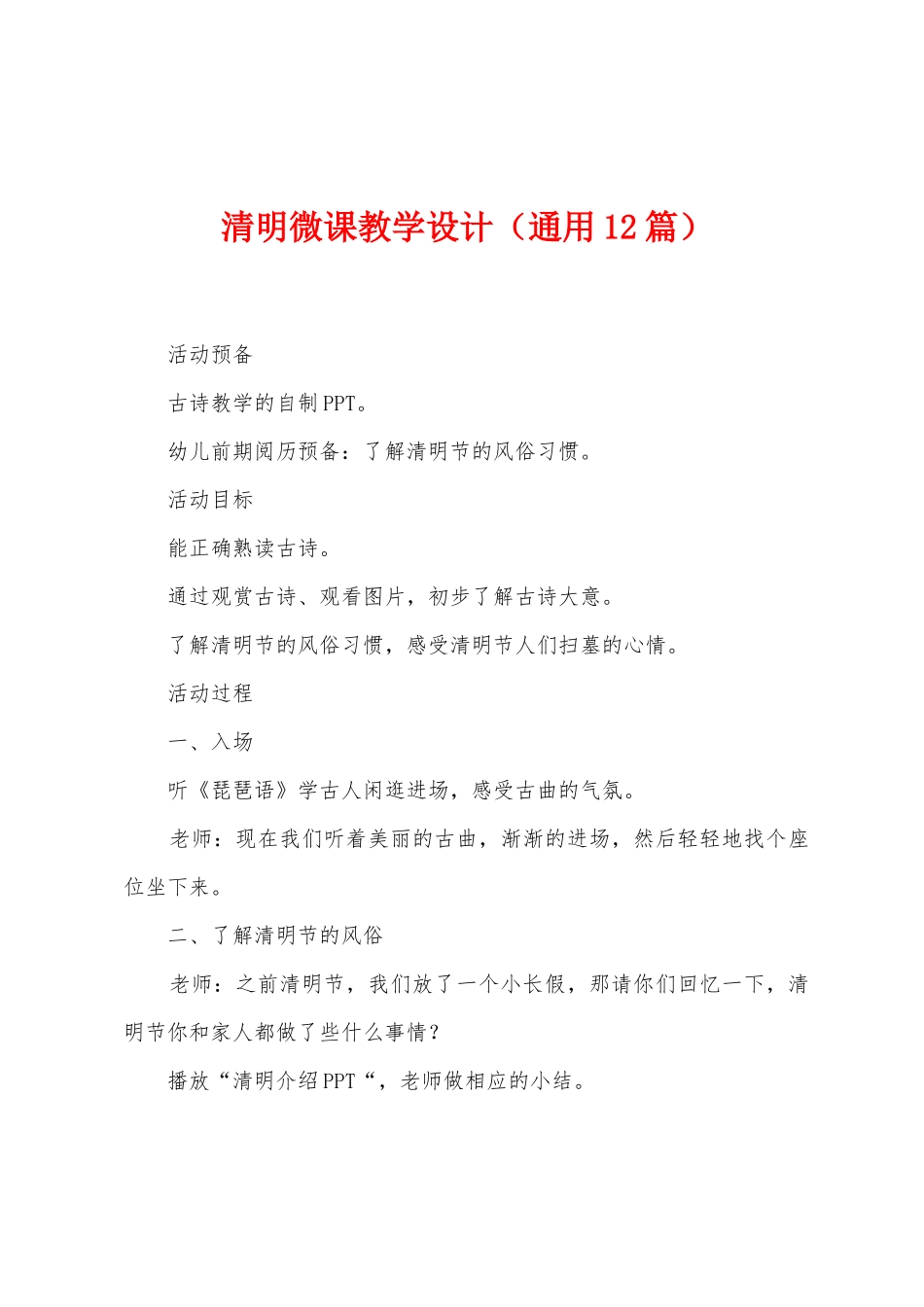 清明微课教学设计（通用12篇）

活动预备

古诗教学的自制PPT。

幼儿前期阅历预备：了解清明节的风俗习惯。

活动目标

能正确熟读古诗。

通过观赏古诗、观看图片，初步了解古诗大意。

了解清明节的风俗习惯，感受清明节人们扫墓的心情。

活动过程

一、入场

听《琵琶语》学古人闲逛进场，感受古曲的气氛。

老师：现在我们听着美丽的古曲，渐渐的进场，然后轻轻地找个座位坐下来。

二、了解清明节的风俗

老师：之前清明节，我们放了一个小长假，那请你们回忆一下，清明节你和家人都做了些什么事情？

播放“清明介绍PPT“，老师做相应的小结。